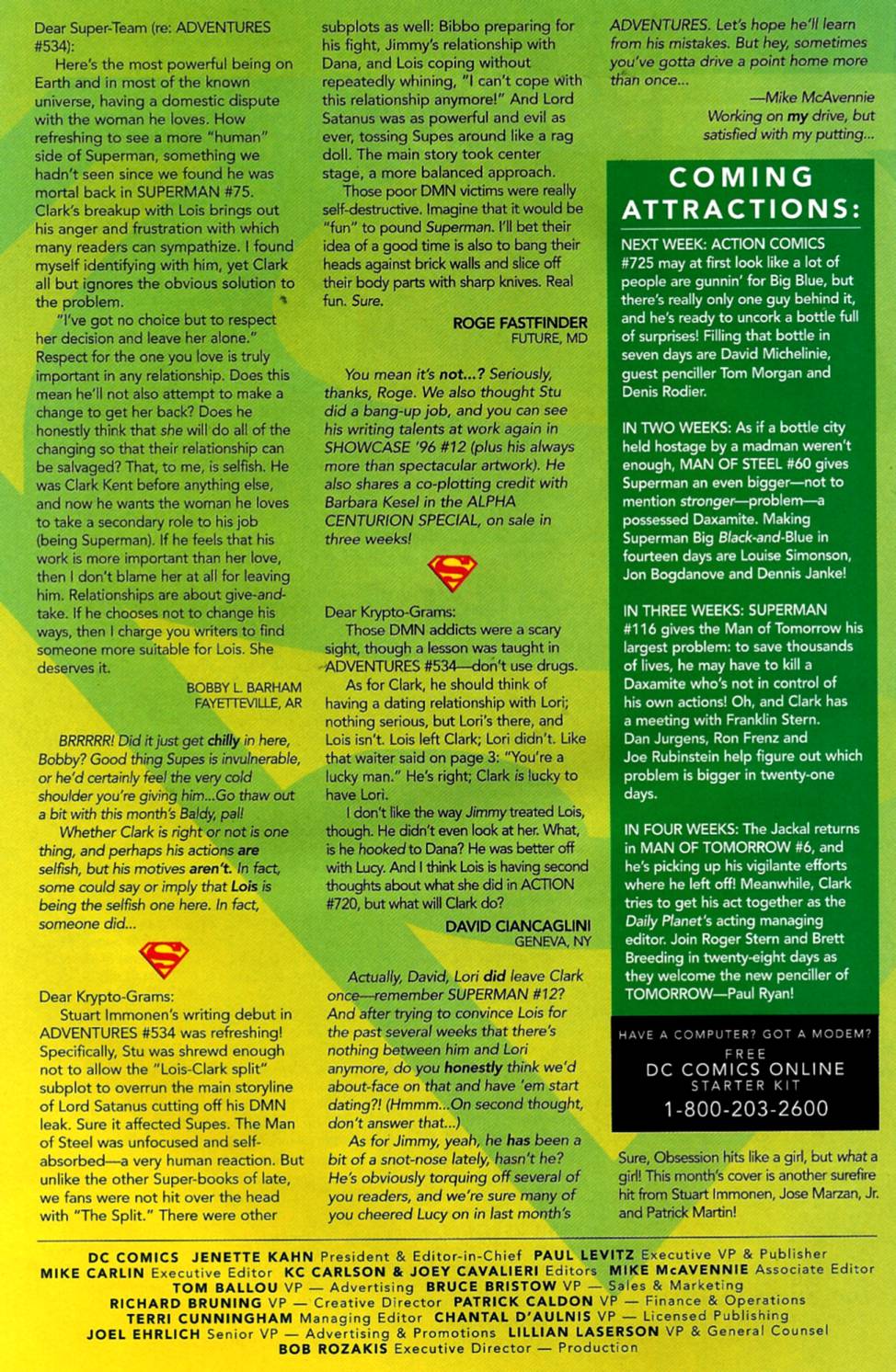 Dear Super-Team (re: ADVENTURES #534):

Here's the most powerful being on Earth and in most of the known universe, having a domestic dispute with the woman he loves. How refreshing to see a more "human" side of Superman, something we hadn't seen since we found he was mortal back in SUPERMAN #75. Clark's breakup with Lois brings out his anger and frustration with which many readers can sympathize. I found myself identifying with him, yet Clark all but ignores the obvious solution to the problem.

"I've got no choice but to respect her decision and leave her alone." Respect for the one you love is truly important in any relationship. Does this mean he'll not also attempt to make a change to get her back? Does he honestly think that she will do all of the changing so that their relationship can be salvaged? That, to me, is selfish. He was Clark Kent before anything else, and now he wants the woman he loves to take a secondary role to his job (being Superman). If he feels that his work is more important than her love, then I don't blame her at all for leaving him. Relationships are about give-and-take. If he chooses not to change his ways, then I charge you writers to find someone more suitable for Lois. She deserves it.

BOBBY L. BARHAM
FAYETTEVILLE, AR

BRRRRR! Did it just get chilly in here, Bobby? Good thing Supes is invulnerable, or he'd certainly feel the very cold shoulder you're giving him...Go thaw out a bit with this month's Baldy, pal!

Whether Clark is right or not is one thing, and perhaps his actions are selfish, but his motives aren't. In fact, some could say or imply that Lois is being the selfish one here. In fact, someone did...

Dear Krypto-Grams:

Stuart Immonen's writing debut in ADVENTURES #534 was refreshing! Specifically, Stu was shrewd enough not to allow the "Lois-Clark split" subplot to overrun the main storyline of Lord Satanus cutting off his DMN leak. Sure it affected Supes. The Man of Steel was unfocused and self-absorbed—a very human reaction. But unlike the other Super-books of late, we fans were not hit over the head with "The Split." There were other subplots as well: Bibbo preparing for his fight, Jimmy's relationship with Dana, and Lois coping without repeatedly whining, "I can't cope with this relationship anymore!" And Lord Satanus was as powerful and evil as ever, tossing Supes around like a rag doll. The main story took center stage, a more balanced approach.

Those poor DMN victims were really self-destructive. Imagine that it would be "fun" to pound Superman. I'll bet their idea of a good time is also to bang their heads against brick walls and slice off their body parts with sharp knives. Real fun. Sure.

ROGE FASTFINDER
FUTURE, MD

You mean it's not...? Seriously, thanks, Roge. We also thought Stu did a bang-up job, and you can see his writing talents at work again in SHOWCASE '96 #12 (plus his always more than spectacular artwork). He also shares a co-plotting credit with Barbara Kesel in the ALPHA CENTURION SPECIAL, on sale in three weeks!

Dear Krypto-Grams:

Those DMN addicts were a scary sight, though a lesson was taught in ADVENTURES #534—don't use drugs.

As for Clark, he should think of having a dating relationship with Lori; nothing serious, but Lori's there, and Lois isn't. Lois left Clark; Lori didn't. Like that waiter said on page 3: "You're a lucky man." He's right; Clark is lucky to have Lori.

I don't like the way Jimmy treated Lois, though. He didn't even look at her. What, is he hooked to Dana? He was better off with Lucy. And I think Lois is having second thoughts about what she did in ACTION #720, but what will Clark do?

DAVID CIANCAGLINI
GENEVA, NY

Actually, David, Lori did leave Clark once—remember SUPERMAN #12? And after trying to convince Lois for the past several weeks that there's nothing between him and Lori anymore, do you honestly think we'd about-face on that and have 'em start dating?! (Hmmm...On second thought, don't answer that...)

As for Jimmy, yeah, he has been a bit of a snot-nose lately, hasn't he? He's obviously torquing off several of you readers, and we're sure many of you cheered Lucy on in last month's ADVENTURES. Let's hope he'll learn from his mistakes. But hey, sometimes you've gotta drive a point home more than once...

—Mike McAvennie
Working on my drive, but satisfied with my putting...

COMING ATTRACTIONS:

NEXT WEEK: ACTION COMICS #725 may at first look like a lot of people are gunnin' for Big Blue, but there's really only one guy behind it, and he's ready to uncork a bottle full of surprises! Filling that bottle in seven days are David Michelinie, guest penciller Tom Morgan and Denis Rodier.

IN TWO WEEKS: As if a bottle city held hostage by a madman weren't enough, MAN OF STEEL #60 gives Superman an even bigger—not to mention stronger—problem—a possessed Daxamite. Making Superman Big Black-and-Blue in fourteen days are Louise Simonson, Jon Bogdanove and Dennis Janke!

IN THREE WEEKS: SUPERMAN #116 gives the Man of Tomorrow his largest problem: to save thousands of lives, he may have to kill a Daxamite who's not in control of his own actions! Oh, and Clark has a meeting with Franklin Stern. Dan Jurgens, Ron Frenz and Joe Rubinstein help figure out which problem is bigger in twenty-one days.

IN FOUR WEEKS: The Jackal returns in MAN OF TOMORROW #6, and he's picking up his vigilante efforts where he left off! Meanwhile, Clark tries to get his act together as the Daily Planet's acting managing editor. Join Roger Stern and Brett Breeding in twenty-eight days as they welcome the new penciller of TOMORROW—Paul Ryan!

HAVE A COMPUTER? GOT A MODEM?
FREE
DC COMICS ONLINE
STARTER KIT
1-800-203-2600

Sure, Obsession hits like a girl, but what a girl! This month's cover is another surefire hit from Stuart Immonen, Jose Marzan, Jr. and Patrick Martin!

DC COMICS JENETTE KAHN President & Editor-in-Chief PAUL LEVITZ Executive VP & Publisher MIKE CARLIN Executive Editor KC CARLSON & JOEY CAVALIERI Editors MIKE McAVENNIE Associate Editor TOM BALLOU VP — Advertising BRUCE BRISTOW VP — Sales & Marketing RICHARD BRUNING VP — Creative Director PATRICK CALDON VP — Finance & Operations TERRI CUNNINGHAM Managing Editor CHANTAL D'AULNIS VP — Licensed Publishing JOEL EHRLICH Senior VP — Advertising & Promotions LILLIAN LASERSON VP & General Counsel BOB ROZAKIS Executive Director — Production